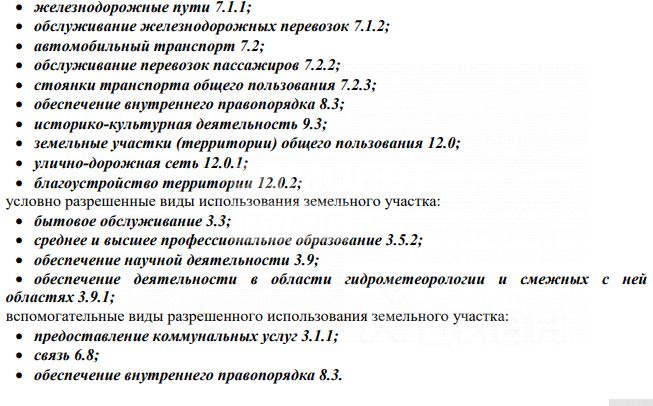 • железнодорожные пути 7.1.1;
• обслуживание железнодорожных перевозок 7.1.2;
• автомобильный транспорт 7.2;
• обслуживание перевозок пассажиров 7.2.2;
• стоянки транспорта общего пользования 7.2.3;
• обеспечение внутреннего правопорядка 8.3;
• историко-культурная деятельность 9.3;
• земельные участки (территории) общего пользования 12.0;
• улично-дорожная сеть 12.0.1;
• благоустройство территории 12.0.2;
условно разрешенные виды использования земельного участка:
• бытовое обслуживание 3.3;
• среднее и высшее профессиональное образование 3.5.2;
• обеспечение научной деятельности 3.9;
• обеспечение деятельности в области гидрометеорологии и смежных с ней областях 3.9.1;
вспомогательные виды разрешенного использования земельного участка:
• предоставление коммунальных услуг 3.1.1;
• связь 6.8;
• обеспечение внутреннего правопорядка 8.3.